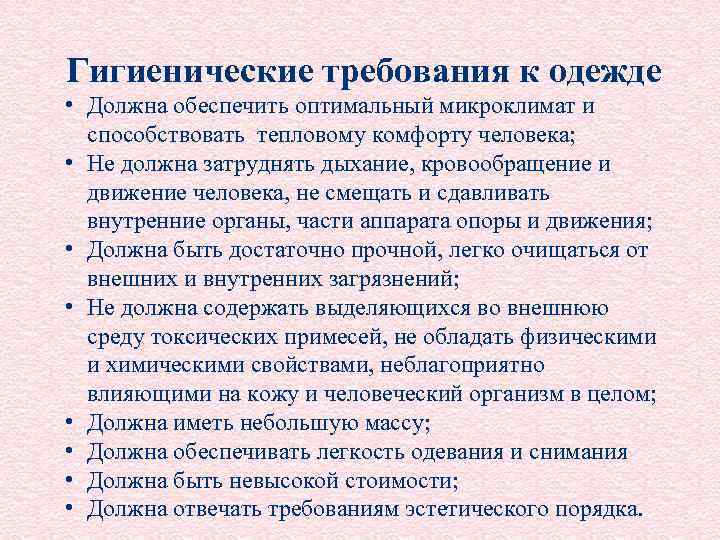 Гигиенические требования к одежде

• Должна обеспечить оптимальный микроклимат и способствовать тепловому комфорту человека;
• Не должна затруднять дыхание, кровообращение и движение человека, не смещать и сдавливать внутренние органы, части аппарата опоры и движения;
• Должна быть достаточно прочной, легко очищаться от внешних и внутренних загрязнений;
• Не должна содержать выделяющихся во внешнюю среду токсических примесей, не обладать физическими и химическими свойствами, неблагоприятно влияющими на кожу и человеческий организм в целом;
• Должна иметь небольшую массу;
• Должна обеспечивать легкость одевания и снимания
• Должна быть невысокой стоимости;
• Должна отвечать требованиям эстетического порядка.